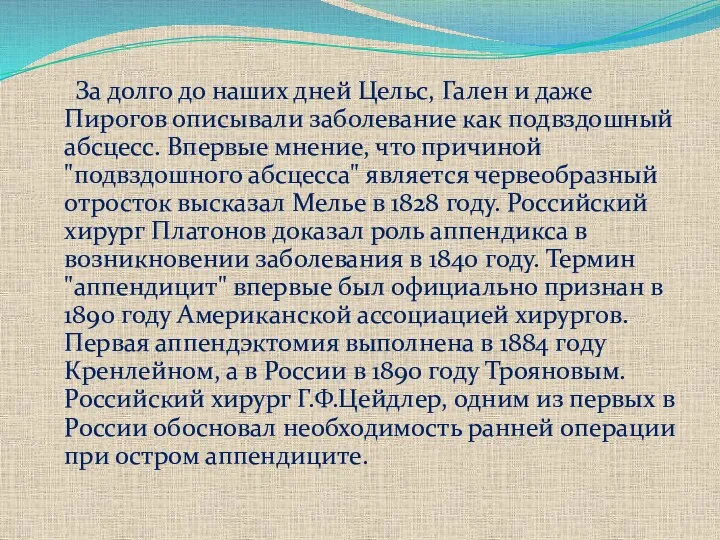 За долго до наших дней Цельс, Гален и даже Пирогов описывали заболевание как подвздошный абсцесс. Впервые мнение, что причиной "подвздошного абсцесса" является червеобразный отросток высказал Мелье в 1828 году. Российский хирург Платонов доказал роль аппендикса в возникновении заболевания в 1840 году. Термин "аппендицит" впервые был официально признан в 1890 году Американской ассоциацией хирургов. Первая аппендэктомия выполнена в 1884 году Кренлейном, а в России в 1890 году Трояновым. Российский хирург Г.Ф.Цейдлер, одним из первых в России обосновал необходимость ранней операции при остром аппендиците.